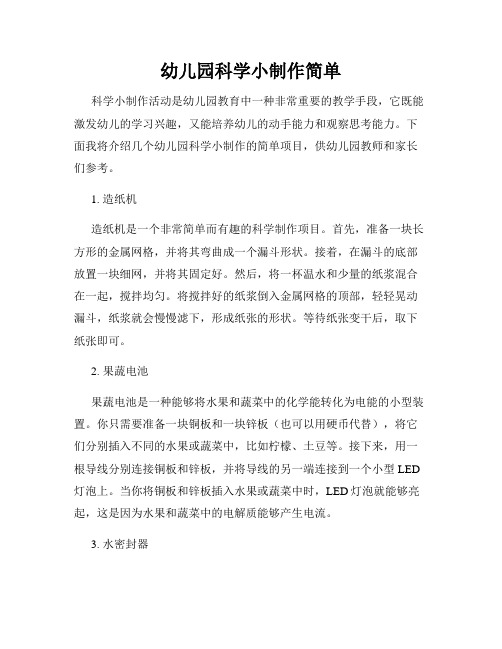 幼儿园科学小制作简单

科学小制作活动是幼儿园教育中一种非常重要的教学手段，它既能激发幼儿的学习兴趣，又能培养幼儿的动手能力和观察思考能力。下面我将介绍几个幼儿园科学小制作的简单项目，供幼儿园教师和家长们参考。

1. 造纸机

造纸机是一个非常简单而有趣的科学制作项目。首先，准备一块长方形的金属网格，并将其弯曲成一个漏斗形状。接着，在漏斗的底部放置一块细网，并将其固定好。然后，将一杯温水和少量的纸浆混合在一起，搅拌均匀。将搅拌好的纸浆倒入金属网格的顶部，轻轻晃动漏斗，纸浆就会慢慢滤下，形成纸张的形状。等待纸张变干后，取下纸张即可。

2. 果蔬电池

果蔬电池是一种能够将水果和蔬菜中的化学能转化为电能的小型装置。你只需要准备一块铜板和一块锌板（也可以用硬币代替），将它们分别插入不同的水果或蔬菜中，比如柠檬、土豆等。接下来，用一根导线分别连接铜板和锌板，并将导线的另一端连接到一个小型LED灯泡上。当你将铜板和锌板插入水果或蔬菜中时，LED灯泡就能够亮起，这是因为水果和蔬菜中的电解质能够产生电流。

3. 水密封器